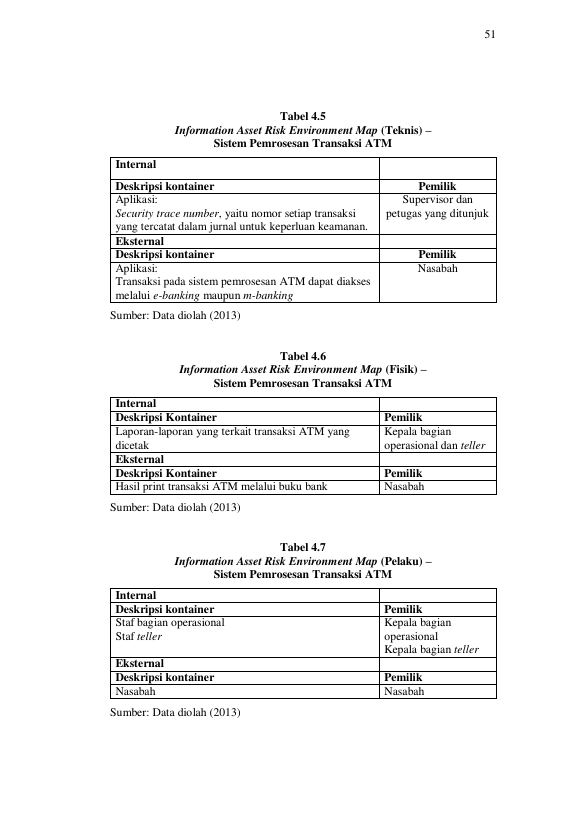 51

Tabel 4.5
Information Asset Risk Environment Map (Teknis) –
Sistem Pemrosesan Transaksi ATM

| Internal | |
|---|---|
| Deskripsi kontainer | Pemilik |
| Aplikasi: Security trace number, yaitu nomor setiap transaksi yang tercatat dalam jurnal untuk keperluan keamanan. | Supervisor dan petugas yang ditunjuk |
| Eksternal | |
| Deskripsi kontainer | Pemilik |
| Aplikasi: Transaksi pada sistem pemrosesan ATM dapat diakses melalui e-banking maupun m-banking | Nasabah |

Sumber: Data diolah (2013)

Tabel 4.6
Information Asset Risk Environment Map (Fisik) –
Sistem Pemrosesan Transaksi ATM

| Internal | |
|---|---|
| Deskripsi Kontainer | Pemilik |
| Laporan-laporan yang terkait transaksi ATM yang dicetak | Kepala bagian operasional dan teller |
| Eksternal | |
| Deskripsi Kontainer | Pemilik |
| Hasil print transaksi ATM melalui buku bank | Nasabah |

Sumber: Data diolah (2013)

Tabel 4.7
Information Asset Risk Environment Map (Pelaku) –
Sistem Pemrosesan Transaksi ATM

| Internal | |
|---|---|
| Deskripsi kontainer | Pemilik |
| Staf bagian operasional Staf teller | Kepala bagian operasional Kepala bagian teller |
| Eksternal | |
| Deskripsi kontainer | Pemilik |
| Nasabah | Nasabah |

Sumber: Data diolah (2013)